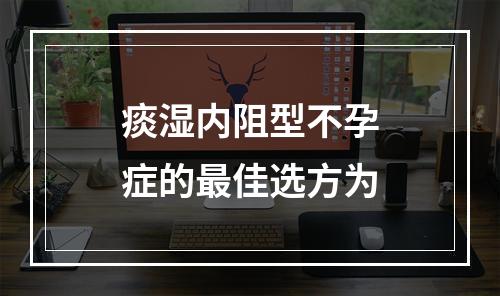 痰湿内阻型不孕症的最佳选方为